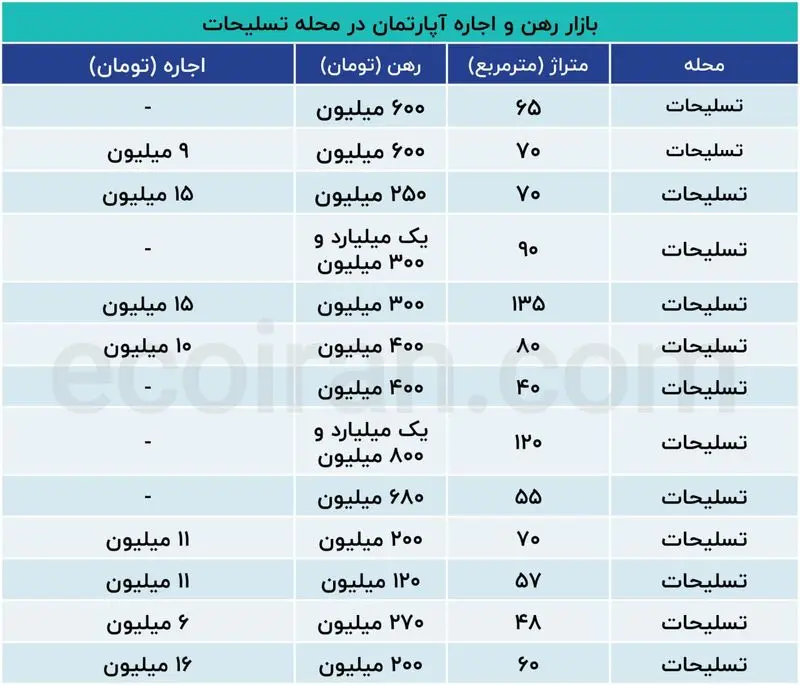 بازار رهن و اجاره آپارتمان در محله تسلیحات

| محله | متراژ (مترمربع) | رهن (تومان) | اجاره (تومان) |
|---|---|---|---|
| تسلیحات | ۶۵ | ۶۰۰ میلیون | - |
| تسلیحات | ۷۰ | ۶۰۰ میلیون | ۹ میلیون |
| تسلیحات | ۷۰ | ۲۵۰ میلیون | ۱۵ میلیون |
| تسلیحات | ۹۰ | یک میلیارد و ۳۰۰ میلیون | - |
| تسلیحات | ۱۳۵ | ۳۰۰ میلیون | ۱۵ میلیون |
| تسلیحات | ۸۰ | ۴۰۰ میلیون | ۱۰ میلیون |
| تسلیحات | ۴۰ | ۴۰۰ میلیون | - |
| تسلیحات | ۱۲۰ | یک میلیارد و ۸۰۰ میلیون | - |
| تسلیحات | ۵۵ | ۶۸۰ میلیون | - |
| تسلیحات | ۷۰ | ۲۰۰ میلیون | ۱۱ میلیون |
| تسلیحات | ۵۷ | ۱۲۰ میلیون | ۱۱ میلیون |
| تسلیحات | ۴۸ | ۲۷۰ میلیون | ۶ میلیون |
| تسلیحات | ۶۰ | ۲۰۰ میلیون | ۱۶ میلیون |

ecoiran.com